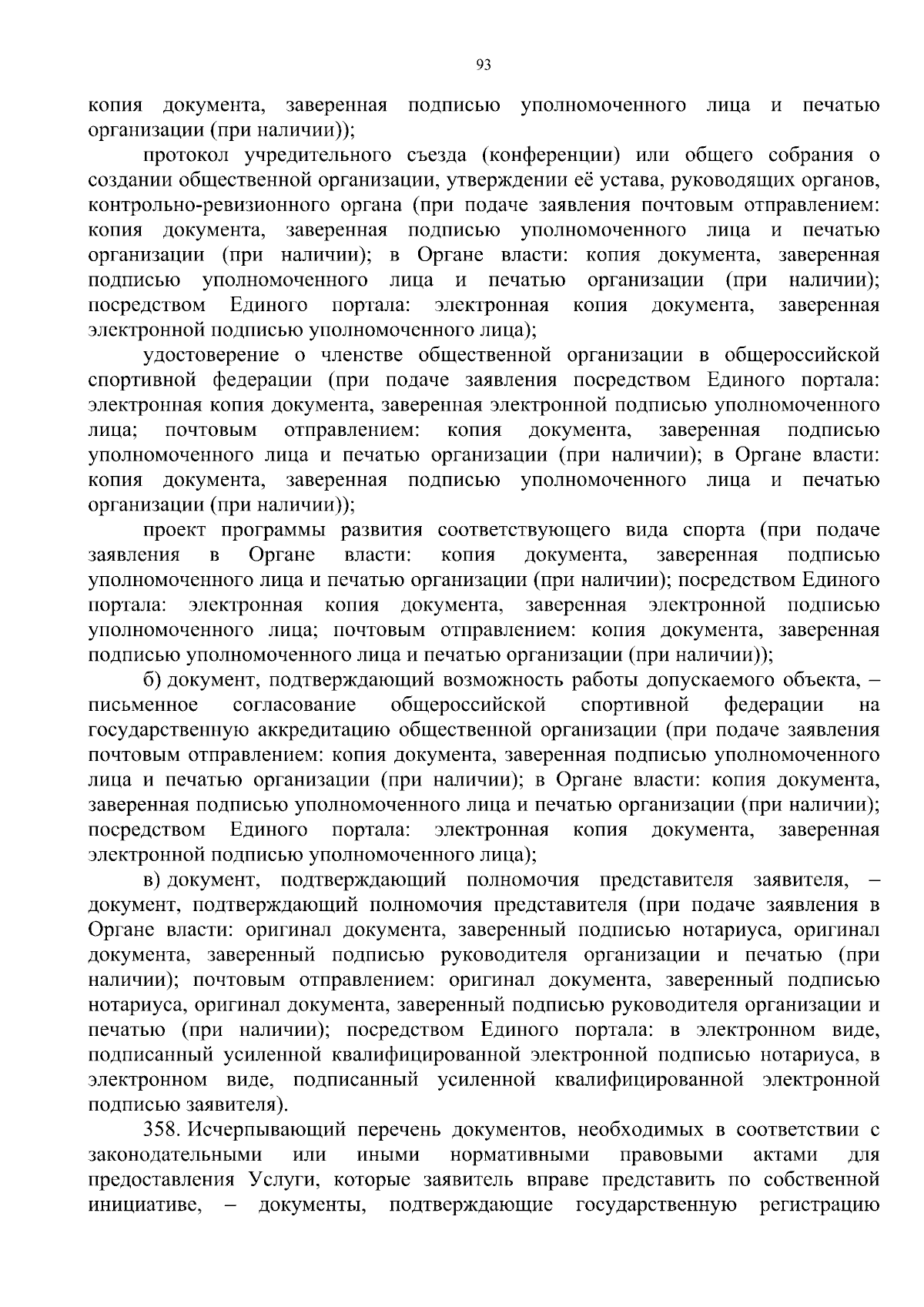 93

копия документа, заверенная подписью уполномоченного лица и печатью организации (при наличии));

протокол учредительного съезда (конференции) или общего собрания о создании общественной организации, утверждении её устава, руководящих органов, контрольно-ревизионного органа (при подаче заявления почтовым отправлением: копия документа, заверенная подписью уполномоченного лица и печатью организации (при наличии); в Органе власти: копия документа, заверенная подписью уполномоченного лица и печатью организации (при наличии); посредством Единого портала: электронная копия документа, заверенная электронной подписью уполномоченного лица);

удостоверение о членстве общественной организации в общероссийской спортивной федерации (при подаче заявления посредством Единого портала: электронная копия документа, заверенная электронной подписью уполномоченного лица; почтовым отправлением: копия документа, заверенная подписью уполномоченного лица и печатью организации (при наличии); в Органе власти: копия документа, заверенная подписью уполномоченного лица и печатью организации (при наличии));

проект программы развития соответствующего вида спорта (при подаче заявления в Органе власти: копия документа, заверенная подписью уполномоченного лица и печатью организации (при наличии); посредством Единого портала: электронная копия документа, заверенная электронной подписью уполномоченного лица; почтовым отправлением: копия документа, заверенная подписью уполномоченного лица и печатью организации (при наличии));

б) документ, подтверждающий возможность работы допускаемого объекта, – письменное согласование общероссийской спортивной федерации на государственную аккредитацию общественной организации (при подаче заявления почтовым отправлением: копия документа, заверенная подписью уполномоченного лица и печатью организации (при наличии); в Органе власти: копия документа, заверенная подписью уполномоченного лица и печатью организации (при наличии); посредством Единого портала: электронная копия документа, заверенная электронной подписью уполномоченного лица);

в) документ, подтверждающий полномочия представителя заявителя, – документ, подтверждающий полномочия представителя (при подаче заявления в Органе власти: оригинал документа, заверенный подписью нотариуса, оригинал документа, заверенный подписью руководителя организации и печатью (при наличии); почтовым отправлением: оригинал документа, заверенный подписью нотариуса, оригинал документа, заверенный подписью руководителя организации и печатью (при наличии); посредством Единого портала: в электронном виде, подписанный усиленной квалифицированной электронной подписью нотариуса, в электронном виде, подписанный усиленной квалифицированной электронной подписью заявителя).

358. Исчерпывающий перечень документов, необходимых в соответствии с законодательными или иными нормативными правовыми актами для предоставления Услуги, которые заявитель вправе представить по собственной инициативе, – документы, подтверждающие государственную регистрацию